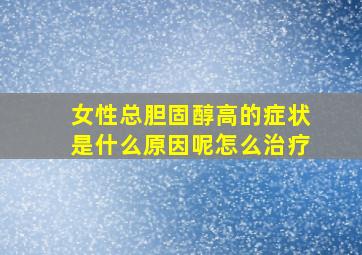 女性总胆固醇高的症状是什么原因呢怎么治疗